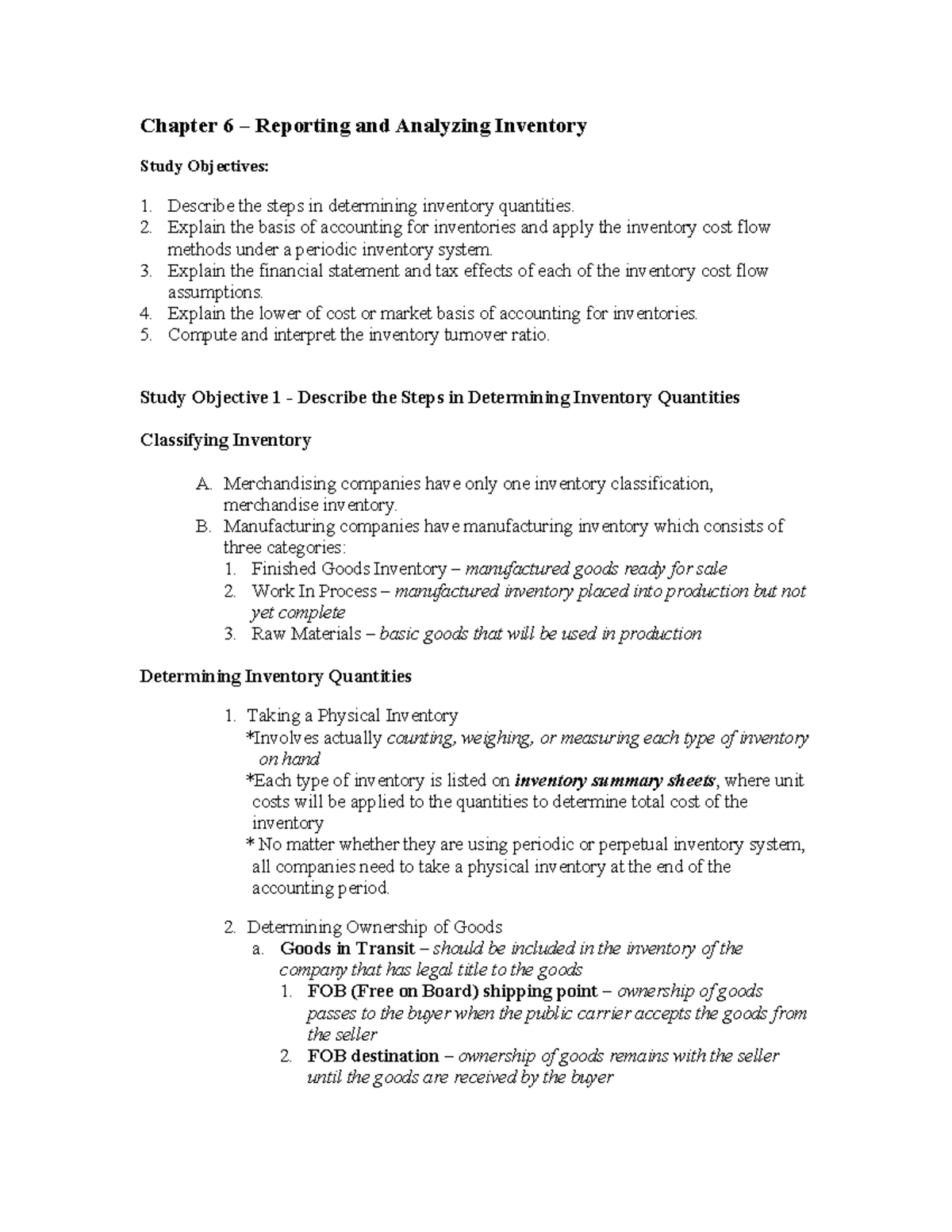 Chapter 6 – Reporting and Analyzing Inventory

Study Objectives:

1. Describe the steps in determining inventory quantities.
2. Explain the basis of accounting for inventories and apply the inventory cost flow methods under a periodic inventory system.
3. Explain the financial statement and tax effects of each of the inventory cost flow assumptions.
4. Explain the lower of cost or market basis of accounting for inventories.
5. Compute and interpret the inventory turnover ratio.

Study Objective 1 - Describe the Steps in Determining Inventory Quantities

Classifying Inventory

A. Merchandising companies have only one inventory classification, merchandise inventory.
B. Manufacturing companies have manufacturing inventory which consists of three categories:
1. Finished Goods Inventory – manufactured goods ready for sale
2. Work In Process – manufactured inventory placed into production but not yet complete
3. Raw Materials – basic goods that will be used in production

Determining Inventory Quantities

1. Taking a Physical Inventory
*Involves actually counting, weighing, or measuring each type of inventory on hand
*Each type of inventory is listed on inventory summary sheets, where unit costs will be applied to the quantities to determine total cost of the inventory
* No matter whether they are using periodic or perpetual inventory system, all companies need to take a physical inventory at the end of the accounting period.

2. Determining Ownership of Goods
a. Goods in Transit – should be included in the inventory of the company that has legal title to the goods
1. FOB (Free on Board) shipping point – ownership of goods passes to the buyer when the public carrier accepts the goods from the seller
2. FOB destination – ownership of goods remains with the seller until the goods are received by the buyer